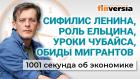 finversia

СИФИЛИС ЛЕНИНА, РОЛЬ ЕЛЬЦИНА, УРОКИ ЧУБАЙСА, ОБИДЫ МИГРАНТОВ

1001 секунда об экономике